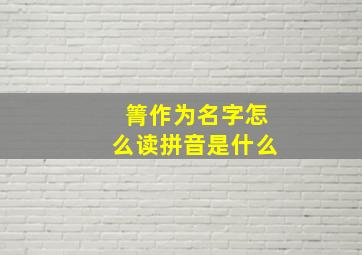 箐作为名字怎么读拼音是什么